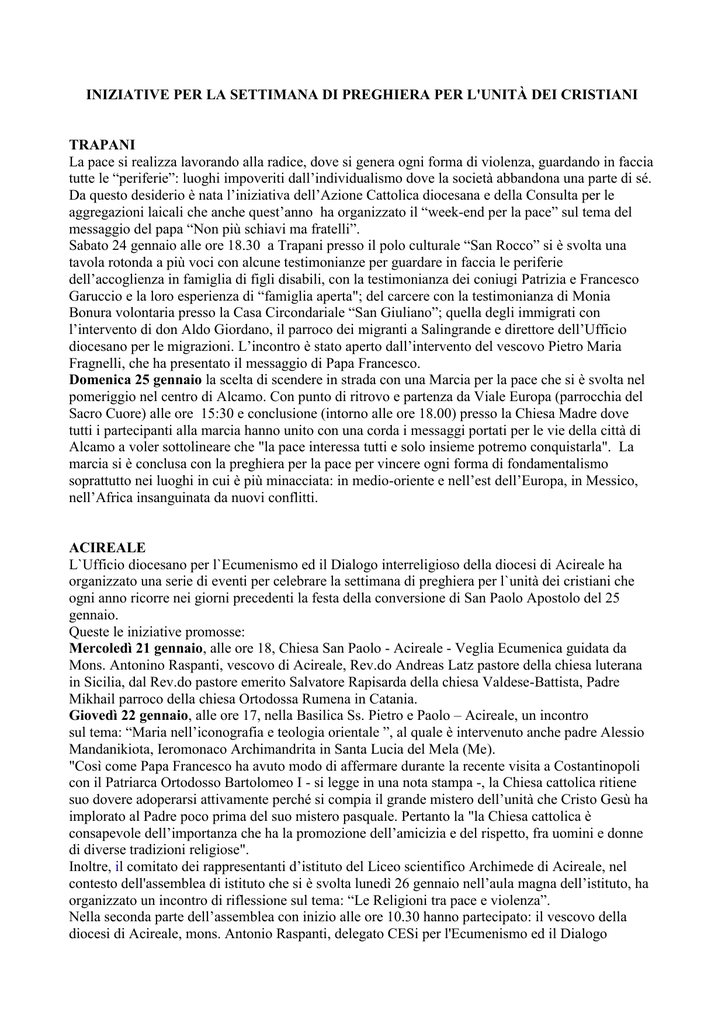 INIZIATIVE PER LA SETTIMANA DI PREGHIERA PER L'UNITÀ DEI CRISTIANI

TRAPANI
La pace si realizza lavorando alla radice, dove si genera ogni forma di violenza, guardando in faccia tutte le "periferie": luoghi impoveriti dall'individualismo dove la società abbandona una parte di sé. Da questo desiderio è nata l'iniziativa dell'Azione Cattolica diocesana e della Consulta per le aggregazioni laicali che anche quest'anno ha organizzato il "week-end per la pace" sul tema del messaggio del papa "Non più schiavi ma fratelli".
Sabato 24 gennaio alle ore 18.30 a Trapani presso il polo culturale "San Rocco" si è svolta una tavola rotonda a più voci con alcune testimonianze per guardare in faccia le periferie dell'accoglienza in famiglia di figli disabili, con la testimonianza dei coniugi Patrizia e Francesco Garuccio e la loro esperienza di "famiglia aperta"; del carcere con la testimonianza di Monia Bonura volontaria presso la Casa Circondariale "San Giuliano"; quella degli immigrati con l'intervento di don Aldo Giordano, il parroco dei migranti a Salingrande e direttore dell'Ufficio diocesano per le migrazioni. L'incontro è stato aperto dall'intervento del vescovo Pietro Maria Fragnelli, che ha presentato il messaggio di Papa Francesco.
Domenica 25 gennaio la scelta di scendere in strada con una Marcia per la pace che si è svolta nel pomeriggio nel centro di Alcamo. Con punto di ritrovo e partenza da Viale Europa (parrocchia del Sacro Cuore) alle ore 15:30 e conclusione (intorno alle ore 18.00) presso la Chiesa Madre dove tutti i partecipanti alla marcia hanno unito con una corda i messaggi portati per le vie della città di Alcamo a voler sottolineare che "la pace interessa tutti e solo insieme potremo conquistarla". La marcia si è conclusa con la preghiera per la pace per vincere ogni forma di fondamentalismo soprattutto nei luoghi in cui è più minacciata: in medio-oriente e nell'est dell'Europa, in Messico, nell'Africa insanguinata da nuovi conflitti.

ACIREALE
L`Ufficio diocesano per l`Ecumenismo ed il Dialogo interreligioso della diocesi di Acireale ha organizzato una serie di eventi per celebrare la settimana di preghiera per l`unità dei cristiani che ogni anno ricorre nei giorni precedenti la festa della conversione di San Paolo Apostolo del 25 gennaio.
Queste le iniziative promosse:
Mercoledì 21 gennaio, alle ore 18, Chiesa San Paolo - Acireale - Veglia Ecumenica guidata da Mons. Antonino Raspanti, vescovo di Acireale, Rev.do Andreas Latz pastore della chiesa luterana in Sicilia, dal Rev.do pastore emerito Salvatore Rapisarda della chiesa Valdese-Battista, Padre Mikhail parroco della chiesa Ortodossa Rumena in Catania.
Giovedì 22 gennaio, alle ore 17, nella Basilica Ss. Pietro e Paolo – Acireale, un incontro sul tema: "Maria nell'iconografia e teologia orientale ", al quale è intervenuto anche padre Alessio Mandanikiota, Ieromonaco Archimandrita in Santa Lucia del Mela (Me).
"Così come Papa Francesco ha avuto modo di affermare durante la recente visita a Costantinopoli con il Patriarca Ortodosso Bartolomeo I - si legge in una nota stampa -, la Chiesa cattolica ritiene suo dovere adoperarsi attivamente perché si compia il grande mistero dell'unità che Cristo Gesù ha implorato al Padre poco prima del suo mistero pasquale. Pertanto la "la Chiesa cattolica è consapevole dell'importanza che ha la promozione dell'amicizia e del rispetto, fra uomini e donne di diverse tradizioni religiose".
Inoltre, il comitato dei rappresentanti d'istituto del Liceo scientifico Archimede di Acireale, nel contesto dell'assemblea di istituto che si è svolta lunedì 26 gennaio nell'aula magna dell'istituto, ha organizzato un incontro di riflessione sul tema: "Le Religioni tra pace e violenza".
Nella seconda parte dell'assemblea con inizio alle ore 10.30 hanno partecipato: il vescovo della diocesi di Acireale, mons. Antonio Raspanti, delegato CESi per l'Ecumenismo ed il Dialogo